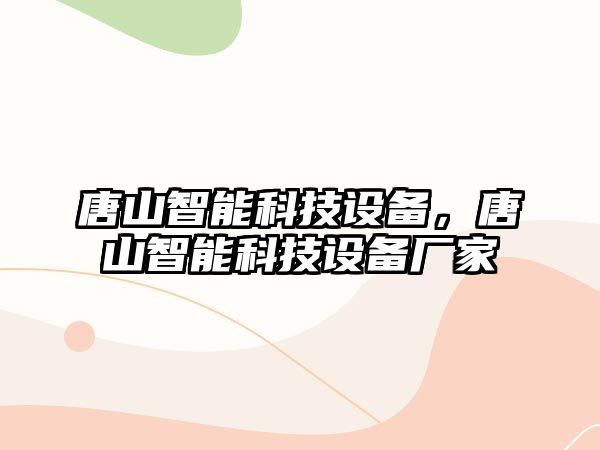 唐山智能科技设备，唐山智能科技设备厂家